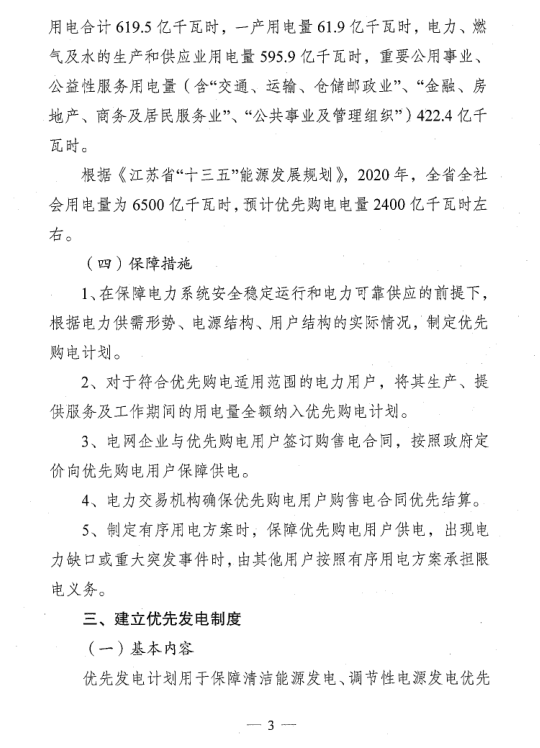 用电合计 619.5 亿千瓦时，一产用电量 61.9 亿千瓦时，电力、燃气及水的生产和供应业用电量 595.9 亿千瓦时，重要公用事业、公益性服务用电量（含“交通、运输、仓储邮政业”、“金融、房地产、商务及居民服务业”、“公共事业及管理组织”）422.4 亿千瓦时。

根据《江苏省“十三五”能源发展规划》，2020 年，全省全社会用电量为 6500 亿千瓦时，预计优先购电电量 2400 亿千瓦时左右。

（四）保障措施

1、在保障电力系统安全稳定运行和电力可靠供应的前提下，根据电力供需形势、电源结构、用户结构的实际情况，制定优先购电计划。

2、对于符合优先购电适用范围的电力用户，将其生产、提供服务及工作期间的用电量全额纳入优先购电计划。

3、电网企业与优先购电用户签订购售电合同，按照政府定价向优先购电用户保障供电。

4、电力交易机构确保优先购电用户购售电合同优先结算。

5、制定有序用电方案时，保障优先购电用户供电，出现电力缺口或重大突发事件时，由其他用户按照有序用电方案承担限电义务。

三、建立优先发电制度

（一）基本内容

优先发电计划用于保障清洁能源发电、调节性电源发电优先

— 3 —